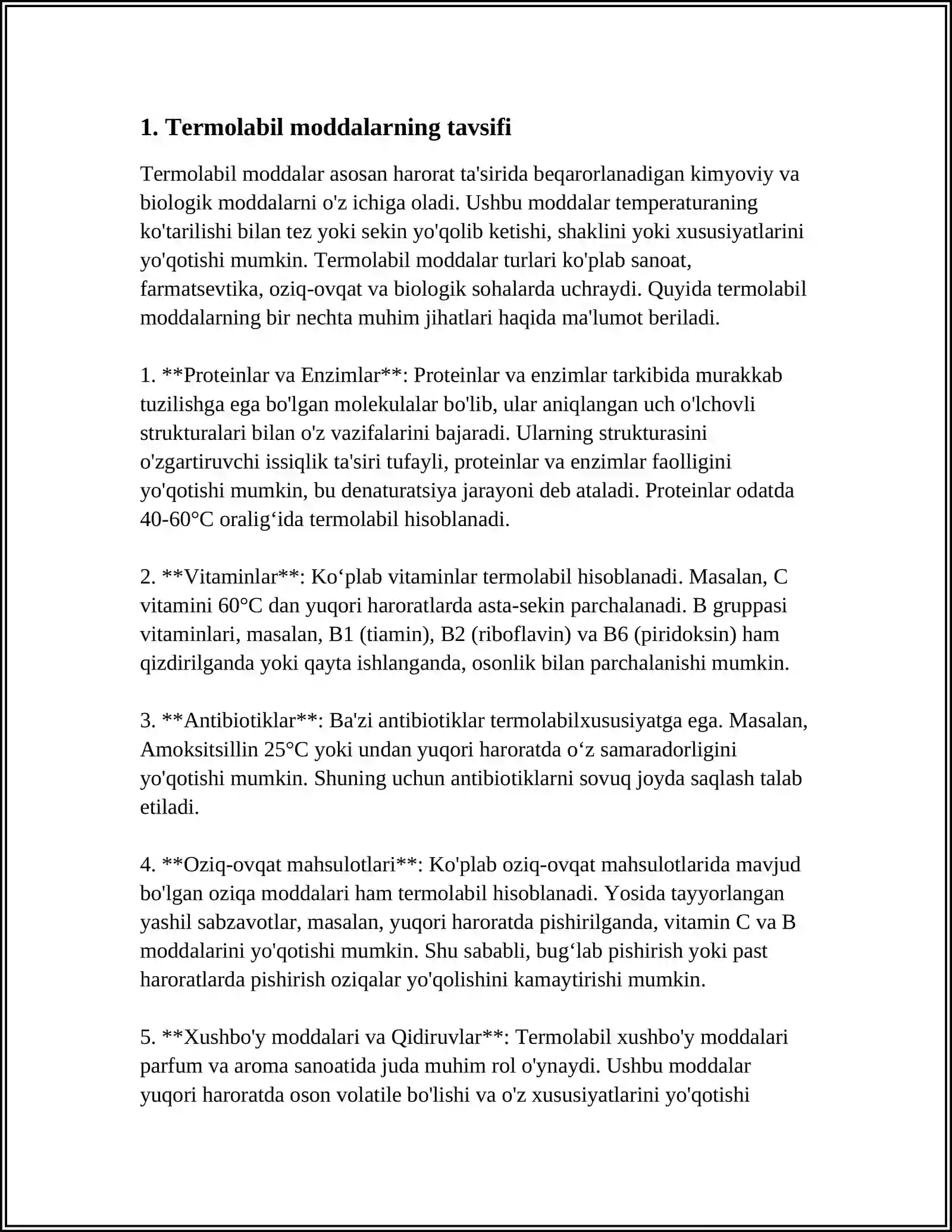 1. Termolabil moddalarning tavsifi

Termolabil moddalar asosan harorat ta'sirida beqarorlanadigan kimyoviy va biologik moddalarni o'z ichiga oladi. Ushbu moddalar temperaturaning ko'tarilishi bilan tez yoki sekin yo'qolib ketishi, shaklini yoki xususiyatlarini yo'qotishi mumkin. Termolabil moddalar turlari ko'plab sanoat, farmatsevtika, oziq-ovqat va biologik sohalarda uchraydi. Quyida termolabil moddalarning bir nechta muhim jihatlari haqida ma'lumot beriladi.

1. **Proteinlar va Enzimlar**: Proteinlar va enzimlar tarkibida murakkab tuzilishga ega bo'lgan molekulalar bo'lib, ular aniqlangan uch o'lchovli strukturalari bilan o'z vazifalarini bajaradi. Ularning strukturasini o'zgartiruvchi issiqlik ta'siri tufayli, proteinlar va enzimlar faolligini yo'qotishi mumkin, bu denaturatsiya jarayoni deb ataladi. Proteinlar odatda 40-60°C oralig‘ida termolabil hisoblanadi.

2. **Vitaminlar**: Ko‘plab vitaminlar termolabil hisoblanadi. Masalan, C vitamini 60°C dan yuqori haroratlarda asta-sekin parchalanadi. B gruppasi vitaminlari, masalan, B1 (tiamin), B2 (riboflavin) va B6 (piridoksin) ham qizdirilganda yoki qayta ishlanganda, osonlik bilan parchalanishi mumkin.

3. **Antibiotiklar**: Ba'zi antibiotiklar termolabilxususiyatga ega. Masalan, Amoksitsillin 25°C yoki undan yuqori haroratda o‘z samaradorligini yo'qotishi mumkin. Shuning uchun antibiotiklarni sovuq joyda saqlash talab etiladi.

4. **Oziq-ovqat mahsulotlari**: Ko'plab oziq-ovqat mahsulotlarida mavjud bo'lgan oziqa moddalari ham termolabil hisoblanadi. Yosida tayyorlangan yashil sabzavotlar, masalan, yuqori haroratda pishirilganda, vitamin C va B moddalarini yo'qotishi mumkin. Shu sababli, bug‘lab pishirish yoki past haroratlarda pishirish oziqalar yo'qolishini kamaytirishi mumkin.

5. **Xushbo'y moddalari va Qidiruvlar**: Termolabil xushbo'y moddalari parfum va aroma sanoatida juda muhim rol o'ynaydi. Ushbu moddalar yuqori haroratda oson volatile bo'lishi va o'z xususiyatlarini yo'qotishi